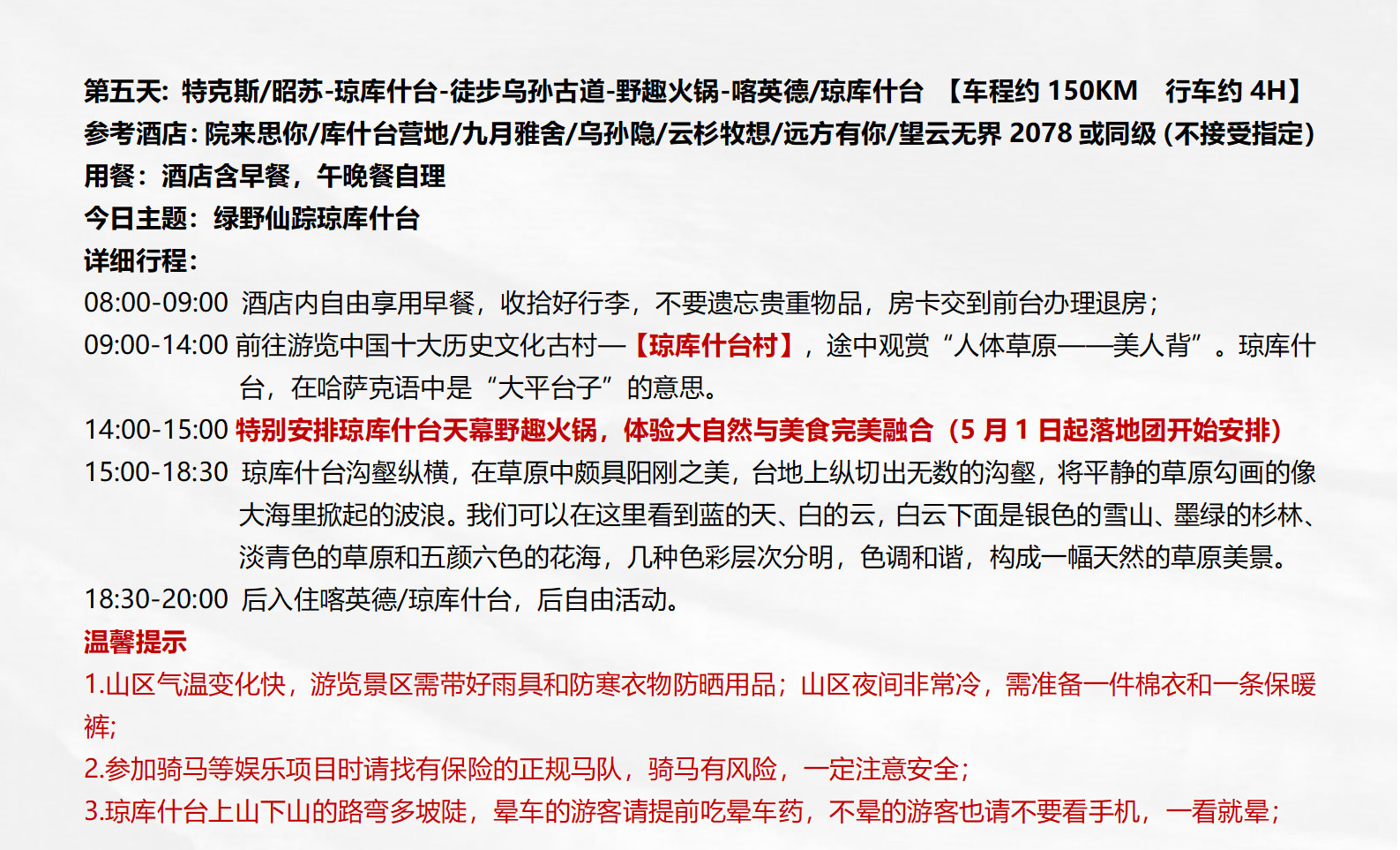 第五天：特克斯/昭苏-琼库什台-徒步乌孙古道-野趣火锅-喀英德/琼库什台 【车程约 150KM 行车约 4H】
参考酒店：院来思你/库什台营地/九月雅舍/乌孙隐/云杉牧想/远方有你/望云无界 2078 或同级（不接受指定）
用餐：酒店含早餐，午晚餐自理
今日主题：绿野仙踪琼库什台
详细行程：
08:00-09:00 酒店内自由享用早餐，收拾好行李，不要遗忘贵重物品，房卡交到前台办理退房；
09:00-14:00 前往游览中国十大历史文化古村—【琼库什台村】，途中观赏“人体草原——美人背”。琼库什台，在哈萨克语中是“大平台子”的意思。
14:00-15:00 特别安排琼库什台天幕野趣火锅，体验大自然与美食完美融合（5 月 1 日起落地团开始安排）
15:00-18:30 琼库什台沟壑纵横，在草原中颇具阳刚之美，台地上纵切出无数的沟壑，将平静的草原勾画的像大海里掀起的波浪。我们可以在这里看到蓝的天、白的云，白云下面是银色的雪山、墨绿的杉林、淡青色的草原和五颜六色的花海，几种色彩层次分明，色调和谐，构成一幅天然的草原美景。
18:30-20:00 后入住喀英德/琼库什台，后自由活动。
温馨提示
1.山区气温变化快，游览景区需带好雨具和防寒衣物防晒用品；山区夜间非常冷，需准备一件棉衣和一条保暖裤;
2.参加骑马等娱乐项目时请找有保险的正规马队，骑马有风险，一定注意安全；
3.琼库什台上山下山的路弯多坡陡，晕车的游客请提前吃晕车药，不晕的游客也请不要看手机，一看就晕；